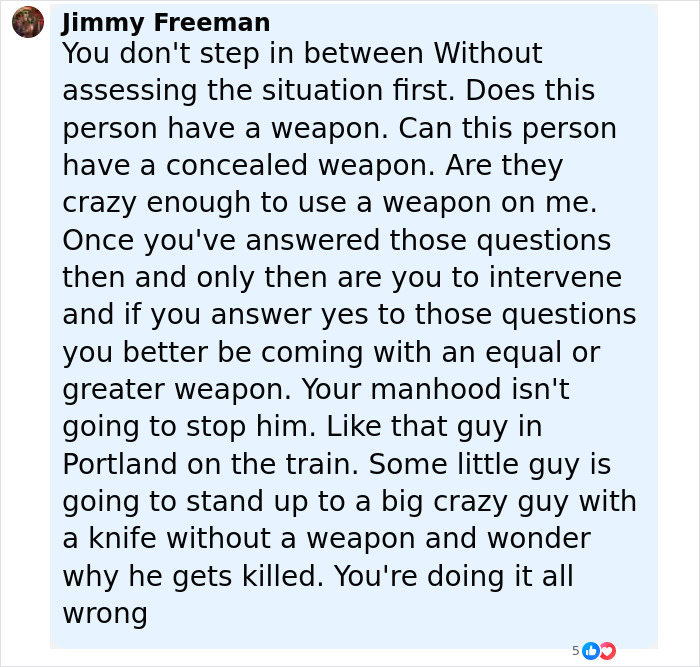 Jimmy Freeman
You don't step in between Without assessing the situation first. Does this person have a weapon. Can this person have a concealed weapon. Are they crazy enough to use a weapon on me. Once you've answered those questions then and only then are you to intervene and if you answer yes to those questions you better be coming with an equal or greater weapon. Your manhood isn't going to stop him. Like that guy in Portland on the train. Some little guy is going to stand up to a big crazy guy with a knife without a weapon and wonder why he gets killed. You're doing it all wrong

5